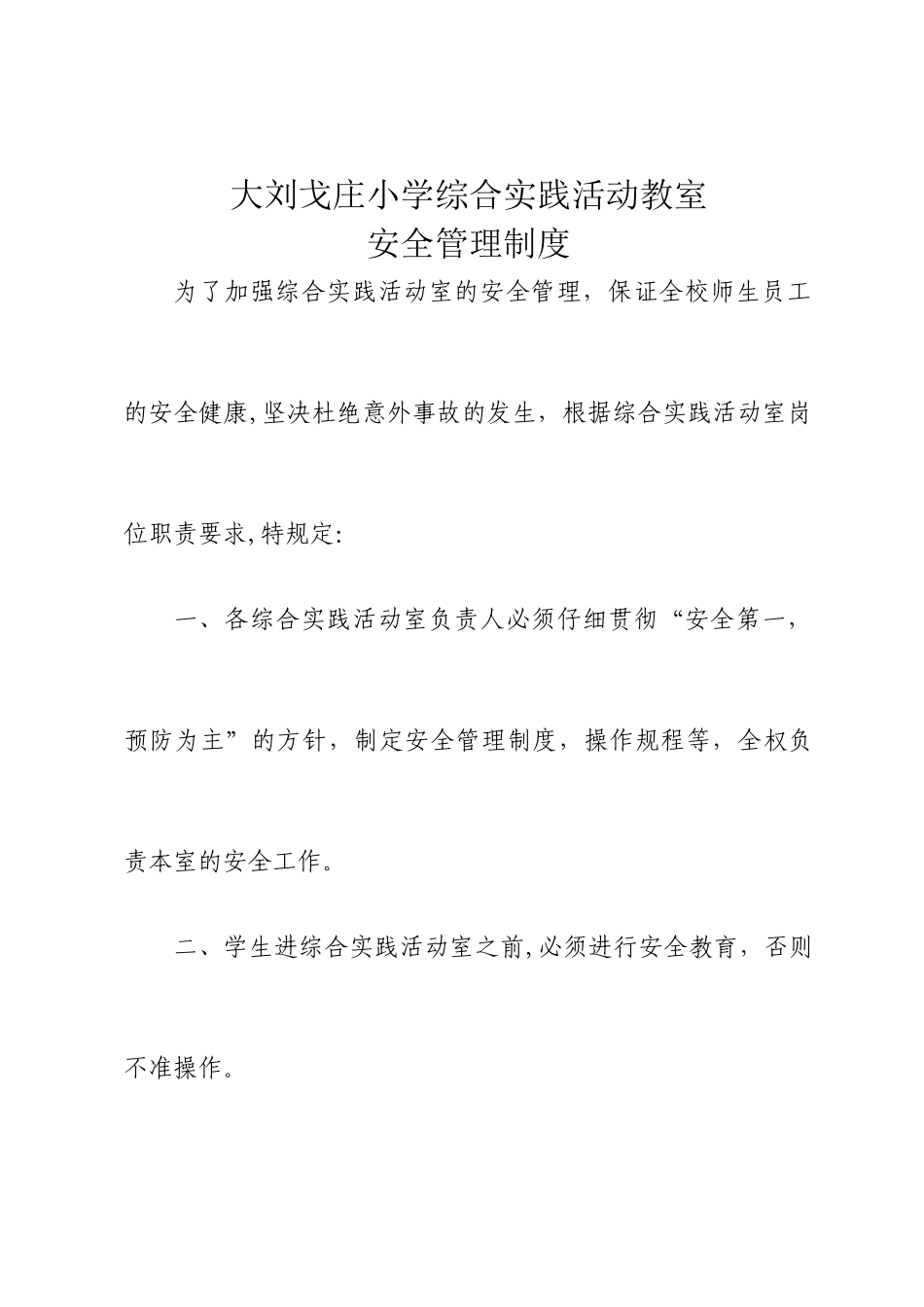 大刘戈庄小学综合实践活动教室
安全管理制度

为了加强综合实践活动室的安全管理，保证全校师生员工的安全健康,坚决杜绝意外事故的发生，根据综合实践活动室岗位职责要求,特规定:

一、各综合实践活动室负责人必须仔细贯彻“安全第一，预防为主”的方针，制定安全管理制度，操作规程等，全权负责本室的安全工作。

二、学生进综合实践活动室之前,必须进行安全教育，否则不准操作。